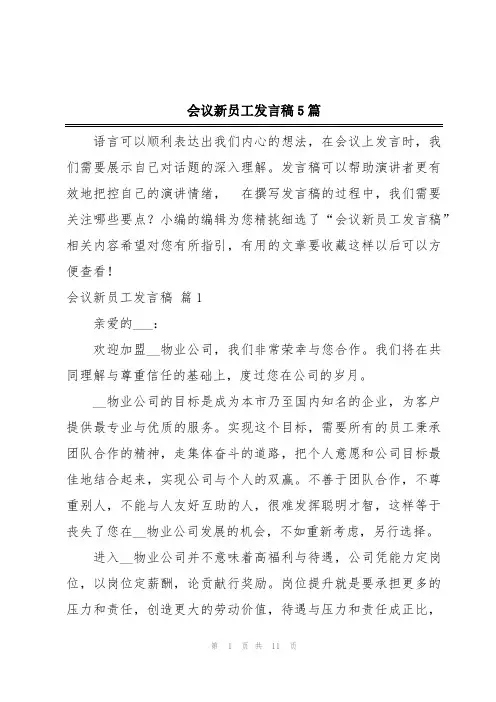 会议新员工发言稿5篇

语言可以顺利表达出我们内心的想法，在会议上发言时，我们需要展示自己对话题的深入理解。发言稿可以帮助演讲者更有效地把控自己的演讲情绪， 在撰写发言稿的过程中，我们需要关注哪些要点？小编的编辑为您精挑细选了“会议新员工发言稿”相关内容希望对您有所指引，有用的文章要收藏这样以后可以方便查看！

会议新员工发言稿 篇1

亲爱的___：

欢迎加盟__物业公司，我们非常荣幸与您合作。我们将在共同理解与尊重信任的基础上，度过您在公司的岁月。

__物业公司的目标是成为本市乃至国内知名的企业，为客户提供最专业与优质的服务。实现这个目标，需要所有的员工秉承团队合作的精神，走集体奋斗的道路，把个人意愿和公司目标最佳地结合起来，实现公司与个人的双赢。不善于团队合作，不尊重别人，不能与人友好互助的人，很难发挥聪明才智，这样等于丧失了您在__物业公司发展的机会，不如重新考虑，另行选择。

进入__物业公司并不意味着高福利与待遇，公司凭能力定岗位，以岗位定薪酬，论贡献行奖励。岗位提升就是要承担更多的压力和责任，创造更大的劳动价值，待遇与压力和责任成正比，

第 1 页 共 11 页